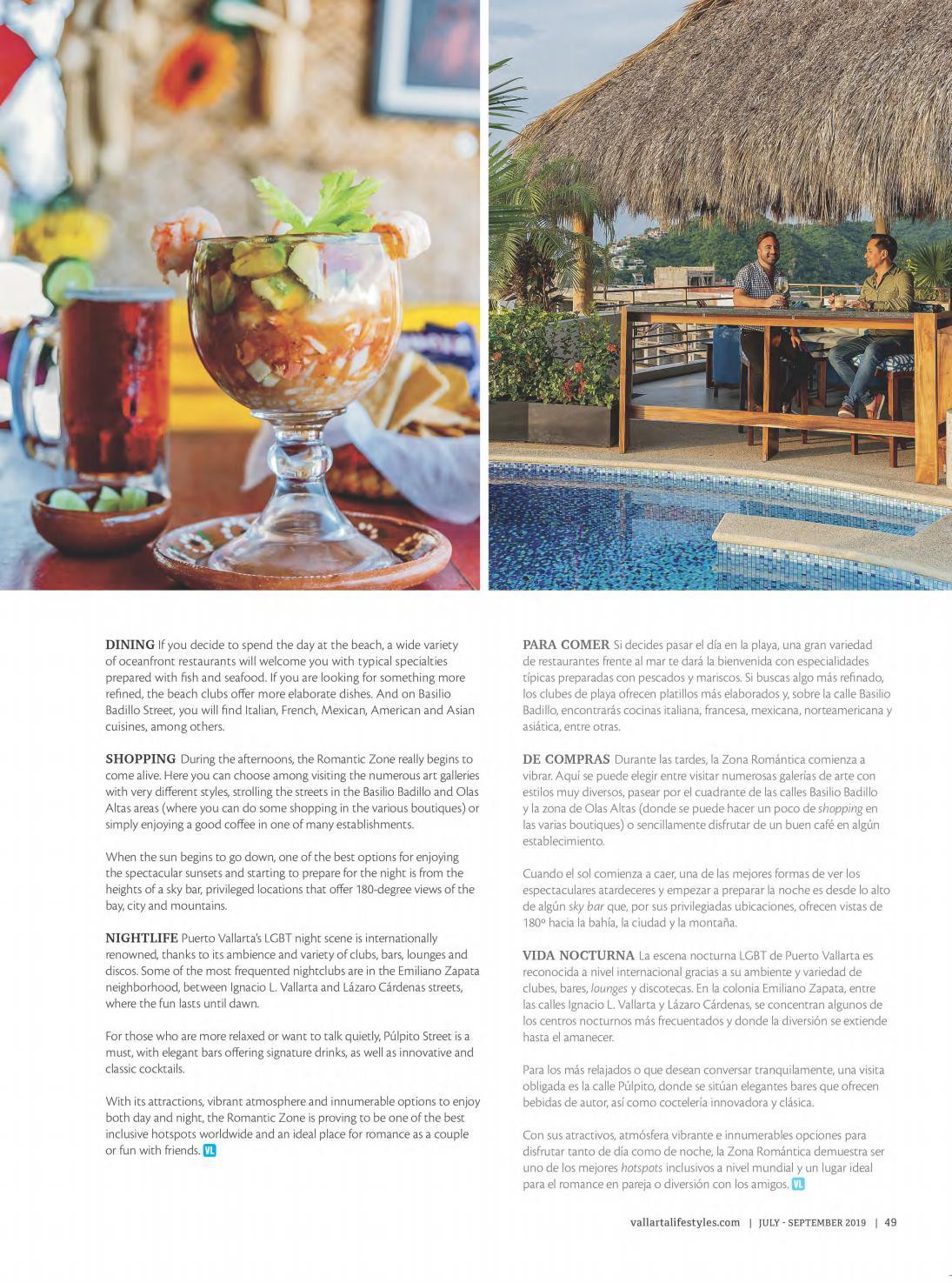 DINING If you decide to spend the day at the beach, a wide variety of oceanfront restaurants will welcome you with typical specialties prepared with fish and seafood. If you are looking for something more refined, the beach clubs offer more elaborate dishes. And on Basilio Badillo Street, you will find Italian, French, Mexican, American and Asian cuisines, among others.

SHOPPING During the afternoons, the Romantic Zone really begins to come alive. Here you can choose among visiting the numerous art galleries with very different styles, strolling the streets in the Basilio Badillo and Olas Altas areas (where you can do some shopping in the various boutiques) or simply enjoying a good coffee in one of many establishments.

When the sun begins to go down, one of the best options for enjoying the spectacular sunsets and starting to prepare for the night is from the heights of a sky bar, privileged locations that offer 180-degree views of the bay, city and mountains.

NIGHTLIFE Puerto Vallarta's LGBT night scene is internationally renowned, thanks to its ambience and variety of clubs, bars, lounges and discos. Some of the most frequented nightclubs are in the Emiliano Zapata neighborhood, between Ignacio L. Vallarta and Lázaro Cárdenas streets, where the fun lasts until dawn.

For those who are more relaxed or want to talk quietly, Púlpito Street is a must, with elegant bars offering signature drinks, as well as innovative and classic cocktails.

With its attractions, vibrant atmosphere and innumerable options to enjoy both day and night, the Romantic Zone is proving to be one of the best inclusive hotspots worldwide and an ideal place for romance as a couple or fun with friends. VL

PARA COMER Si decides pasar el día en la playa, una gran variedad de restaurantes frente al mar te dará la bienvenida con especialidades típicas preparadas con pescados y mariscos. Si buscas algo más refinado, los clubes de playa ofrecen platillos más elaborados y, sobre la calle Basilio Badillo, encontrarás cocinas italiana, francesa, mexicana, norteamericana y asiática, entre otras.

DE COMPRAS Durante las tardes, la Zona Romántica comienza a vibrar. Aquí se puede elegir entre visitar numerosas galerías de arte con estilos muy diversos, pasear por el cuadrante de las calles Basilio Badillo y la zona de Olas Altas (donde se puede hacer un poco de shopping en las varias boutiques) o sencillamente disfrutar de un buen café en algún establecimiento.

Cuando el sol comienza a caer, una de las mejores formas de ver los espectaculares atardeceres y empezar a preparar la noche es desde lo alto de algún sky bar que, por sus privilegiadas ubicaciones, ofrecen vistas de 180º hacia la bahía, la ciudad y la montaña.

VIDA NOCTURNA La escena nocturna LGBT de Puerto Vallarta es reconocida a nivel internacional gracias a su ambiente y variedad de clubes, bares, lounges y discotecas. En la colonia Emiliano Zapata, entre las calles Ignacio L. Vallarta y Lázaro Cárdenas, se concentran algunos de los centros nocturnos más frecuentados y donde la diversión se extiende hasta el amanecer.

Para los más relajados o que desean conversar tranquilamente, una visita obligada es la calle Púlpito, donde se sitúan elegantes bares que ofrecen bebidas de autor, así como coctelería innovadora y clásica.

Con sus atractivos, atmósfera vibrante e innumerables opciones para disfrutar tanto de día como de noche, la Zona Romántica demuestra ser uno de los mejores hotspots inclusivos a nivel mundial y un lugar ideal para el romance en pareja o diversión con los amigos. VL

vallartalifestyles.com | JULY - SEPTEMBER 2019 | 49